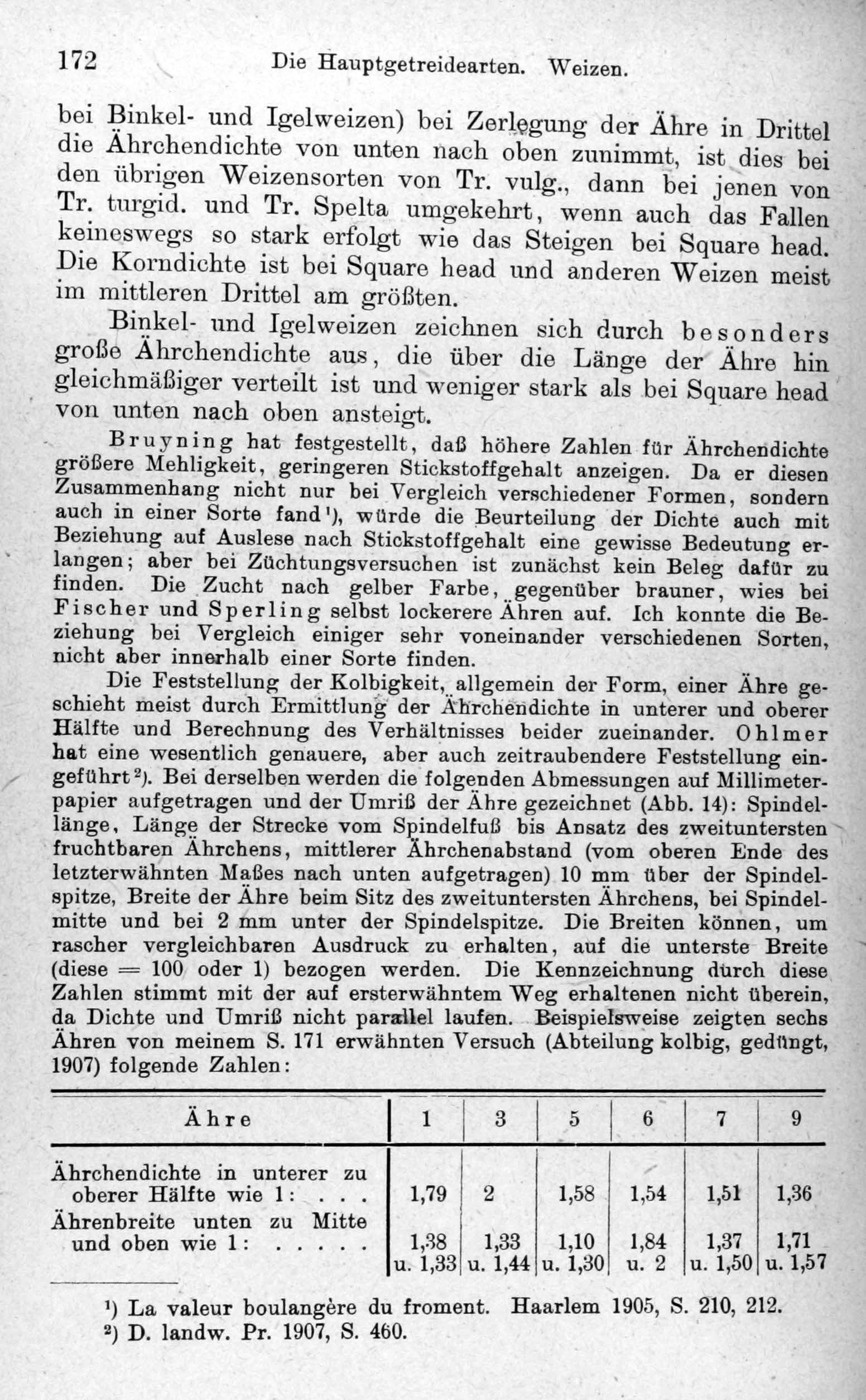 172 Die Hauptgetreidearten. Weizen.

bei Binkel- und Igelweizen) bei Zerlegung der Ähre in Drittel die Ährchendichte von unten nach oben zunimmt, ist dies bei den übrigen Weizensorten von Tr. vulg., dann bei jenen von Tr. turgid. und Tr. Spelta umgekehrt, wenn auch das Fallen keineswegs so stark erfolgt wie das Steigen bei Square head. Die Korndichte ist bei Square head und anderen Weizen meist im mittleren Drittel am größten.

Binkel- und Igelweizen zeichnen sich durch besonders große Ährchendichte aus, die über die Länge der Ähre hin gleichmäßiger verteilt ist und weniger stark als bei Square head von unten nach oben ansteigt.

Bruyning hat festgestellt, daß höhere Zahlen für Ährchendichte größere Mehligkeit, geringeren Stickstoffgehalt anzeigen. Da er diesen Zusammenhang nicht nur bei Vergleich verschiedener Formen, sondern auch in einer Sorte fand¹), würde die Beurteilung der Dichte auch mit Beziehung auf Auslese nach Stickstoffgehalt eine gewisse Bedeutung erlangen; aber bei Züchtungsversuchen ist zunächst kein Beleg dafür zu finden. Die Zucht nach gelber Farbe, gegenüber brauner, wies bei Fischer und Sperling selbst lockerere Ähren auf. Ich konnte die Beziehung bei Vergleich einiger sehr voneinander verschiedenen Sorten, nicht aber innerhalb einer Sorte finden.

Die Feststellung der Kolbigkeit, allgemein der Form, einer Ähre geschieht meist durch Ermittlung der Ährchendichte in unterer und oberer Hälfte und Berechnung des Verhältnisses beider zueinander. Ohlmer hat eine wesentlich genauere, aber auch zeitraubendere Feststellung eingeführt²). Bei derselben werden die folgenden Abmessungen auf Millimeterpapier aufgetragen und der Umriß der Ähre gezeichnet (Abb. 14): Spindellänge, Länge der Strecke vom Spindelfuß bis Ansatz des zweituntersten fruchtbaren Ährchens, mittlerer Ährchenabstand (vom oberen Ende des letzterwähnten Maßes nach unten aufgetragen) 10 mm über der Spindelspitze, Breite der Ähre beim Sitz des zweituntersten Ährchens, bei Spindelmitte und bei 2 mm unter der Spindelspitze. Die Breiten können, um rascher vergleichbaren Ausdruck zu erhalten, auf die unterste Breite (diese = 100 oder 1) bezogen werden. Die Kennzeichnung durch diese Zahlen stimmt mit der auf ersterwähntem Weg erhaltenen nicht überein, da Dichte und Umriß nicht parallel laufen. Beispielsweise zeigten sechs Ähren von meinem S. 171 erwähnten Versuch (Abteilung kolbig, gedüngt, 1907) folgende Zahlen:

| Ähre | 1 | 3 | 5 | 6 | 7 | 9 |
|---|---|---|---|---|---|---|
| Ährchendichte in unterer zu oberer Hälfte wie 1: . . . | 1,79 | 2 | 1,58 | 1,54 | 1,51 | 1,36 |
| Ährenbreite unten zu Mitte und oben wie 1: . . . . . | 1,38 u. 1,33 | 1,33 u. 1,44 | 1,10 u. 1,30 | 1,84 u. 2 | 1,37 u. 1,50 | 1,71 u. 1,57 |

¹) La valeur boulangère du froment. Haarlem 1905, S. 210, 212.
²) D. landw. Pr. 1907, S. 460.